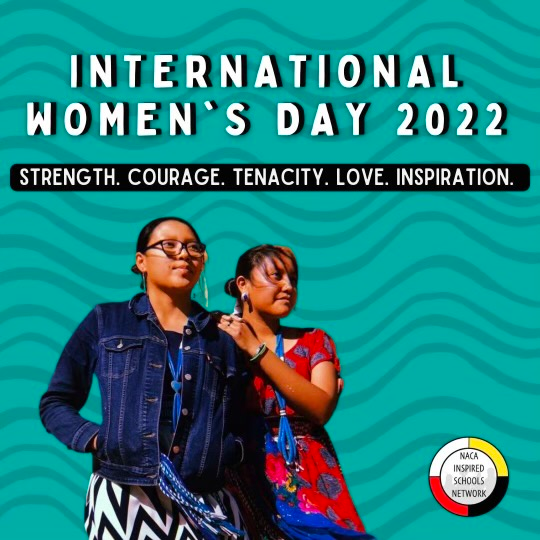 INTERNATIONAL WOMEN`S DAY 2022

STRENGTH. COURAGE. TENACITY. LOVE. INSPIRATION.

NACA INSPIRED SCHOOLS NETWORK